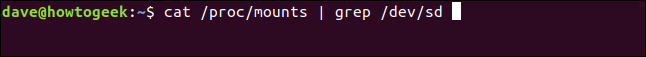 dave@howtogeek:~$ cat /proc/mounts | grep /dev/sd